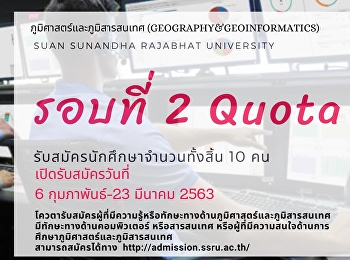 ภูมิศาสตร์และภูมิสารสนเทศ (GEOGRAPHY&GEOINFORMATICS)
SUAN SUNANDHA RAJABHAT UNIVERSITY

รอบที่ 2 Quota

รับสมัครนักศึกษาจำนวนทั้งสิ้น 10 คน
เปิดรับสมัครวันที่
6 กุมภาพันธ์-23 มีนาคม 2563

โควตารับสมัครผู้ที่มีความรู้หรือทักษะทางด้านภูมิศาสตร์และภูมิสารสนเทศ มีทักษะทางด้านคอมพิวเตอร์ หรือสารสนเทศ หรือผู้ที่มีความสนใจด้านการศึกษาภูมิศาสตร์และภูมิสารสนเทศ
สามารถสมัครได้ทาง http://admission.ssru.ac.th/